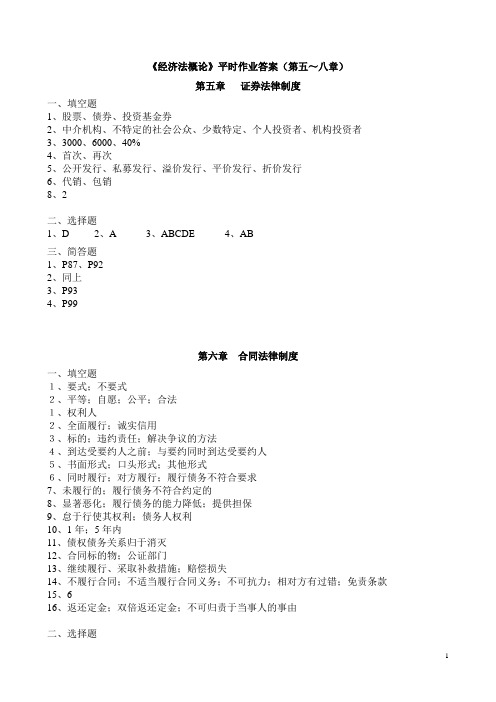 《经济法概论》平时作业答案（第五～八章）

第五章　证券法律制度

一、填空题
1、股票、债券、投资基金券
2、中介机构、不特定的社会公众、少数特定、个人投资者、机构投资者
3、3000、6000、40%
4、首次、再次
5、公开发行、私募发行、溢价发行、平价发行、折价发行
6、代销、包销
8、2

二、选择题
1、D　2、A　3、ABCDE　4、AB

三、简答题
1、P87、P92
2、同上
3、P93
4、P99

第六章　合同法律制度

一、填空题
1、要式；不要式
2、平等；自愿；公平；合法
1、权利人
2、全面履行；诚实信用
3、标的；违约责任；解决争议的方法
4、到达受要约人之前；与要约同时到达受要约人
5、书面形式；口头形式；其他形式
6、同时履行；对方履行；履行债务不符合要求
7、未履行的；履行债务不符合约定的
8、显著恶化；履行债务的能力降低；提供担保
9、怠于行使其权利；债务人权利
10、1年；5年内
11、债权债务关系归于消灭
12、合同标的物；公证部门
13、继续履行、采取补救措施；赔偿损失
14、不履行合同；不适当履行合同义务；不可抗力；相对方有过错；免责条款
15、6
16、返还定金；双倍返还定金；不可归责于当事人的事由

二、选择题

1